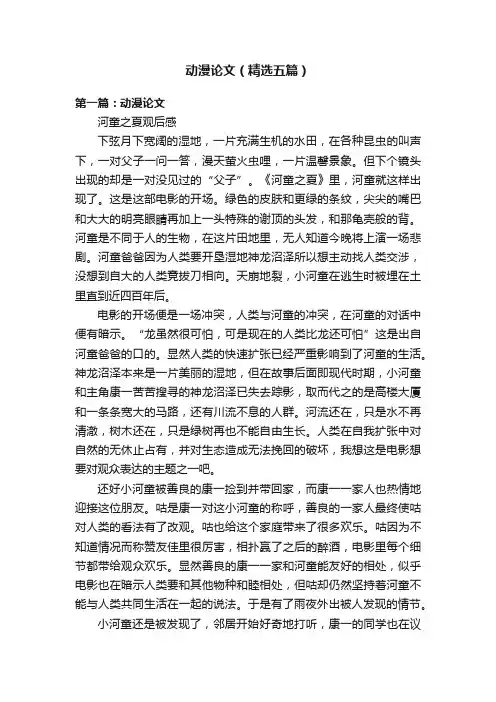 动漫论文（精选五篇）

第一篇：动漫论文

河童之夏观后感

下弦月下宽阔的湿地，一片充满生机的水田，在各种昆虫的叫声下，一对父子一问一答，漫天萤火虫哩，一片温馨景象。但下个镜头出现的却是一对没见过的“父子”。《河童之夏》里，河童就这样出现了。这是这部电影的开场。绿色的皮肤和更绿的条纹，尖尖的嘴巴和大大的明亮眼睛再加上一头特殊的谢顶的头发，和那龟壳般的背。河童是不同于人的生物，在这片田地里，无人知道今晚将上演一场悲剧。河童爸爸因为人类要开垦湿地神龙沼泽所以想主动找人类交涉，没想到自大的人类竟拔刀相向。天崩地裂，小河童在逃生时被埋在土里直到近四百年后。

电影的开场便是一场冲突，人类与河童的冲突，在河童的对话中便有暗示。“龙虽然很可怕，可是现在的人类比龙还可怕”这是出自河童爸爸的口的。显然人类的快速扩张已经严重影响到了河童的生活。神龙沼泽本来是一片美丽的湿地，但在故事后面即现代时期，小河童和主角康一苦苦搜寻的神龙沼泽已失去踪影，取而代之的是高楼大厦和一条条宽大的马路，还有川流不息的人群。河流还在，只是水不再清澈，树木还在，只是绿树再也不能自由生长。人类在自我扩张中对自然的无休止占有，并对生态造成无法挽回的破坏，我想这是电影想要对观众表达的主题之一吧。

还好小河童被善良的康一捡到并带回家，而康一一家人也热情地迎接这位朋友。咕是康一对这小河童的称呼，善良的一家人最终使咕对人类的看法有了改观。咕也给这个家庭带来了很多欢乐。咕因为不知道情况而称赞友佳里很厉害，相扑赢了之后的醉酒，电影里每个细节都带给观众欢乐。显然善良的康一一家和河童能友好的相处，似乎电影也在暗示人类要和其他物种和睦相处，但咕却仍然坚持着河童不能与人类共同生活在一起的说法。于是有了雨夜外出被人发现的情节。

小河童还是被发现了，邻居开始好奇地打听，康一的同学也在议